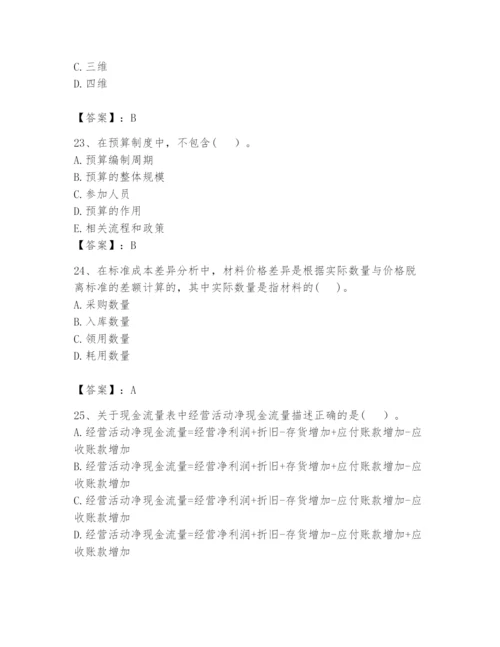 C. 三维
D. 四维

【答案】：B

23、在预算制度中，不包含(　)。
A. 预算编制周期
B. 预算的整体规模
C. 参加人员
D. 预算的作用
E. 相关流程和政策
【答案】：B

24、在标准成本差异分析中，材料价格差异是根据实际数量与价格脱离标准的差额计算的，其中实际数量是指材料的(　)。
A. 采购数量
B. 入库数量
C. 领用数量
D. 耗用数量

【答案】：A

25、关于现金流量表中经营活动净现金流量描述正确的是(　)。
A. 经营活动净现金流量=经营净利润+折旧-存货增加+应付账款增加-应收账款增加
B. 经营活动净现金流量=经营净利润+折旧+存货增加+应付账款增加-应收账款增加
C. 经营活动净现金流量=经营净利润+折旧-存货增加-应付账款增加-应收账款增加
D. 经营活动净现金流量=经营净利润+折旧-存货增加-应付账款增加+应收账款增加